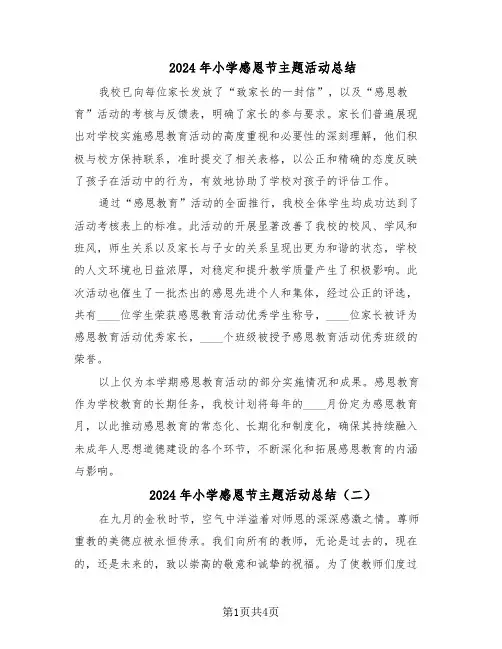 2024年小学感恩节主题活动总结

我校已向每位家长发放了“致家长的一封信”，以及“感恩教育”活动的考核与反馈表，明确了家长的参与要求。家长们普遍展现出对学校实施感恩教育活动的高度重视和必要性的深刻理解，他们积极与校方保持联系，准时提交了相关表格，以公正和精确的态度反映了孩子在活动中的行为，有效地协助了学校对孩子的评估工作。

通过“感恩教育”活动的全面推行，我校全体学生均成功达到了活动考核表上的标准。此活动的开展显著改善了我校的校风、学风和班风，师生关系以及家长与子女的关系呈现出更为和谐的状态，学校的人文环境也日益浓厚，对稳定和提升教学质量产生了积极影响。此次活动也催生了一批杰出的感恩先进个人和集体，经过公正的评选，共有____位学生荣获感恩教育活动优秀学生称号，____位家长被评为感恩教育活动优秀家长，____个班级被授予感恩教育活动优秀班级的荣誉。

以上仅为本学期感恩教育活动的部分实施情况和成果。感恩教育作为学校教育的长期任务，我校计划将每年的____月份定为感恩教育月，以此推动感恩教育的常态化、长期化和制度化，确保其持续融入未成年人思想道德建设的各个环节，不断深化和拓展感恩教育的内涵与影响。

2024年小学感恩节主题活动总结（二）

在九月的金秋时节，空气中洋溢着对师恩的深深感激之情。尊师重教的美德应被永恒传承。我们向所有的教师，无论是过去的，现在的，还是未来的，致以崇高的敬意和诚挚的祝福。为了使教师们度过

第1页共4页